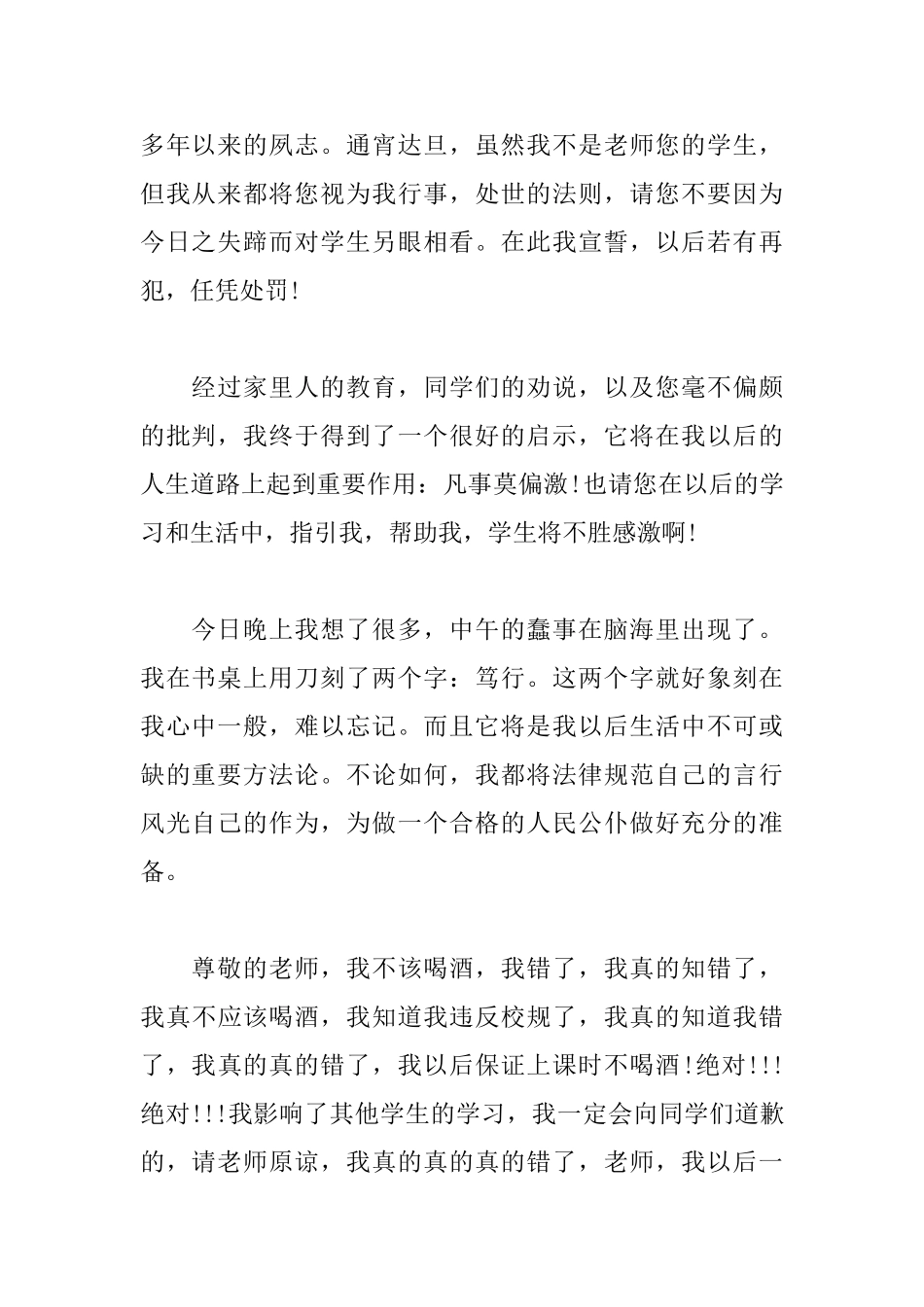 多年以来的夙志。通宵达旦，虽然我不是老师您的学生，但我从来都将您视为我行事，处世的法则，请您不要因为今日之失蹄而对学生另眼相看。在此我宣誓，以后若有再犯，任凭处罚！

经过家里人的教育，同学们的劝说，以及您毫不偏颇的批判，我终于得到了一个很好的启示，它将在我以后的人生道路上起到重要作用：凡事莫偏激！也请您在以后的学习和生活中，指引我，帮助我，学生将不胜感激啊！

今日晚上我想了很多，中午的蠢事在脑海里出现了。我在书桌上用刀刻了两个字：笃行。这两个字就好象刻在我心中一般，难以忘记。而且它将是我以后生活中不可或缺的重要方法论。不论如何，我都将法律规范自己的言行风光自己的作为，为做一个合格的人民公仆做好充分的准备。

尊敬的老师，我不该喝酒，我错了，我真的知错了，我真不应该喝酒，我知道我违反校规了，我真的知道我错了，我真的真的错了，我以后保证上课时不喝酒！绝对!!!绝对!!!我影响了其他学生的学习，我一定会向同学们道歉的，请老师原谅，我真的真的真的错了，老师，我以后一